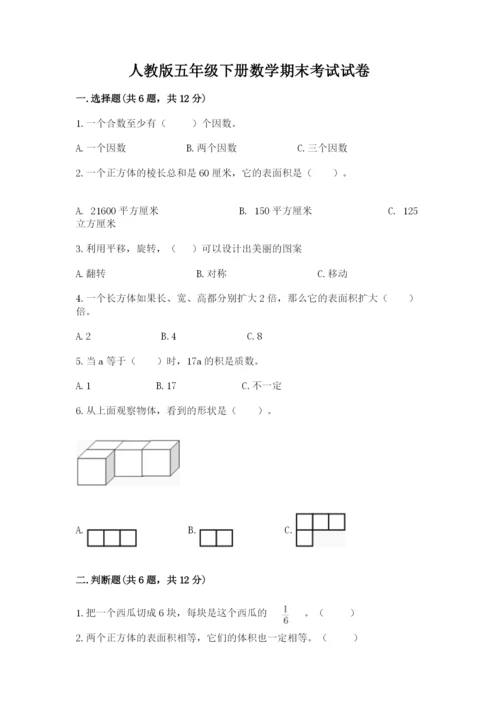 人教版五年级下册数学期末考试试卷

一.选择题(共6题，共12分)

1.一个合数至少有（　　）个因数。

A.一个因数　　　B.两个因数　　　C.三个因数

2.一个正方体的棱长总和是60厘米，它的表面积是（　　）。

A. 21600平方厘米　　　B. 150平方厘米　　　C. 125立方厘米

3.利用平移，旋转，（　）可以设计出美丽的图案

A.翻转　　　B.对称　　　C.移动

4.一个长方体如果长、宽、高都分别扩大2倍，那么它的表面积扩大（　　）倍。

A.2　　　B.4　　　C.8

5.当a等于（　）时，17a的积是质数。

A.1　　　B.17　　　C.不一定

6.从上面观察物体，看到的形状是（　　）。

A.　　　B.　　　C.

二.判断题(共6题，共12分)

1.把一个西瓜切成6块，每块是这个西瓜的 $\frac{1}{6}$ 。（　　）

2.两个正方体的表面积相等，它们的体积也一定相等。（　　）